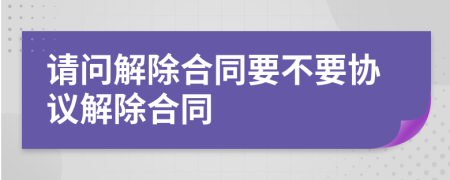 请问解除合同要不要协议解除合同